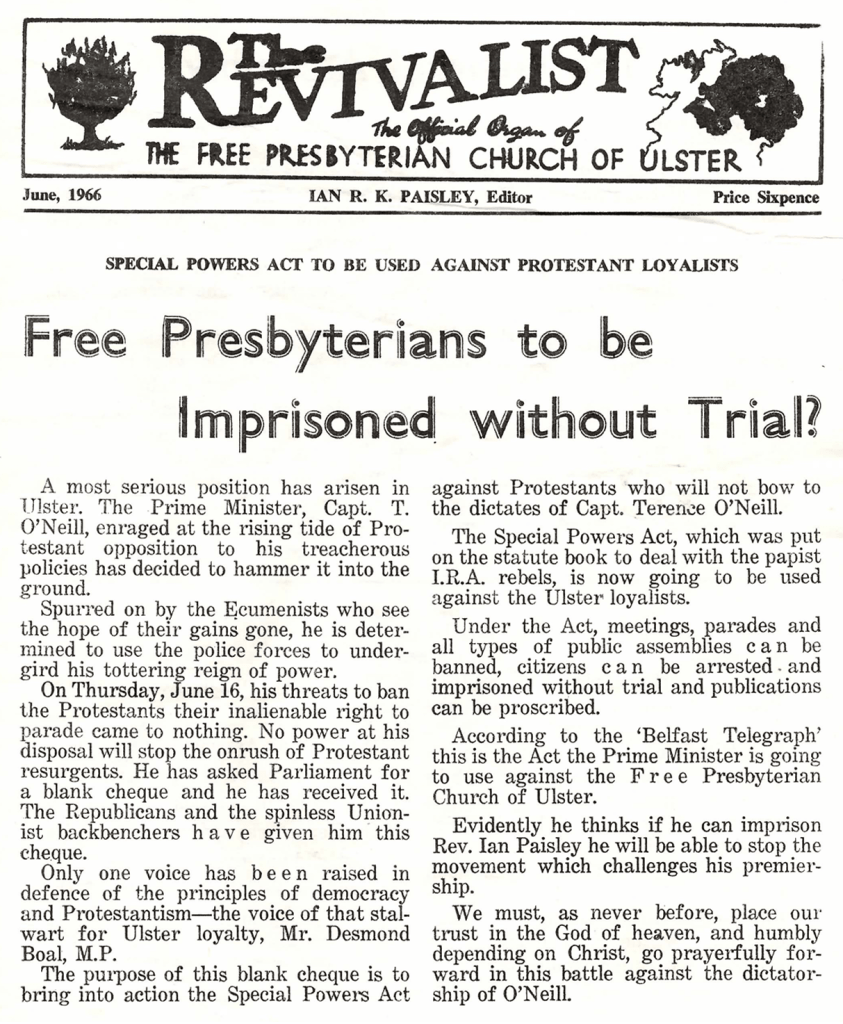 The REVIVALIST
The Official Organ of
THE FREE PRESBYTERIAN CHURCH OF ULSTER

June, 1966
IAN R. K. PAISLEY, Editor
Price Sixpence

SPECIAL POWERS ACT TO BE USED AGAINST PROTESTANT LOYALISTS

Free Presbyterians to be Imprisoned without Trial?

A most serious position has arisen in Ulster. The Prime Minister, Capt. T. O'Neill, enraged at the rising tide of Protestant opposition to his treacherous policies has decided to hammer it into the ground.

Spurred on by the Ecumenists who see the hope of their gains gone, he is determined to use the police forces to undergird his tottering reign of power.

On Thursday, June 16, his threats to ban the Protestants their inalienable right to parade came to nothing. No power at his disposal will stop the onrush of Protestant resurgents. He has asked Parliament for a blank cheque and he has received it. The Republicans and the spinless Unionist backbenchers have given him this cheque.

Only one voice has been raised in defence of the principles of democracy and Protestantism—the voice of that stalwart for Ulster loyalty, Mr. Desmond Boal, M.P.

The purpose of this blank cheque is to bring into action the Special Powers Act against Protestants who will not bow to the dictates of Capt. Terence O'Neill.

The Special Powers Act, which was put on the statute book to deal with the papist I.R.A. rebels, is now going to be used against the Ulster loyalists.

Under the Act, meetings, parades and all types of public assemblies can be banned, citizens can be arrested and imprisoned without trial and publications can be proscribed.

According to the 'Belfast Telegraph' this is the Act the Prime Minister is going to use against the Free Presbyterian Church of Ulster.

Evidently he thinks if he can imprison Rev. Ian Paisley he will be able to stop the movement which challenges his premiership.

We must, as never before, place our trust in the God of heaven, and humbly depending on Christ, go prayerfully forward in this battle against the dictatorship of O'Neill.